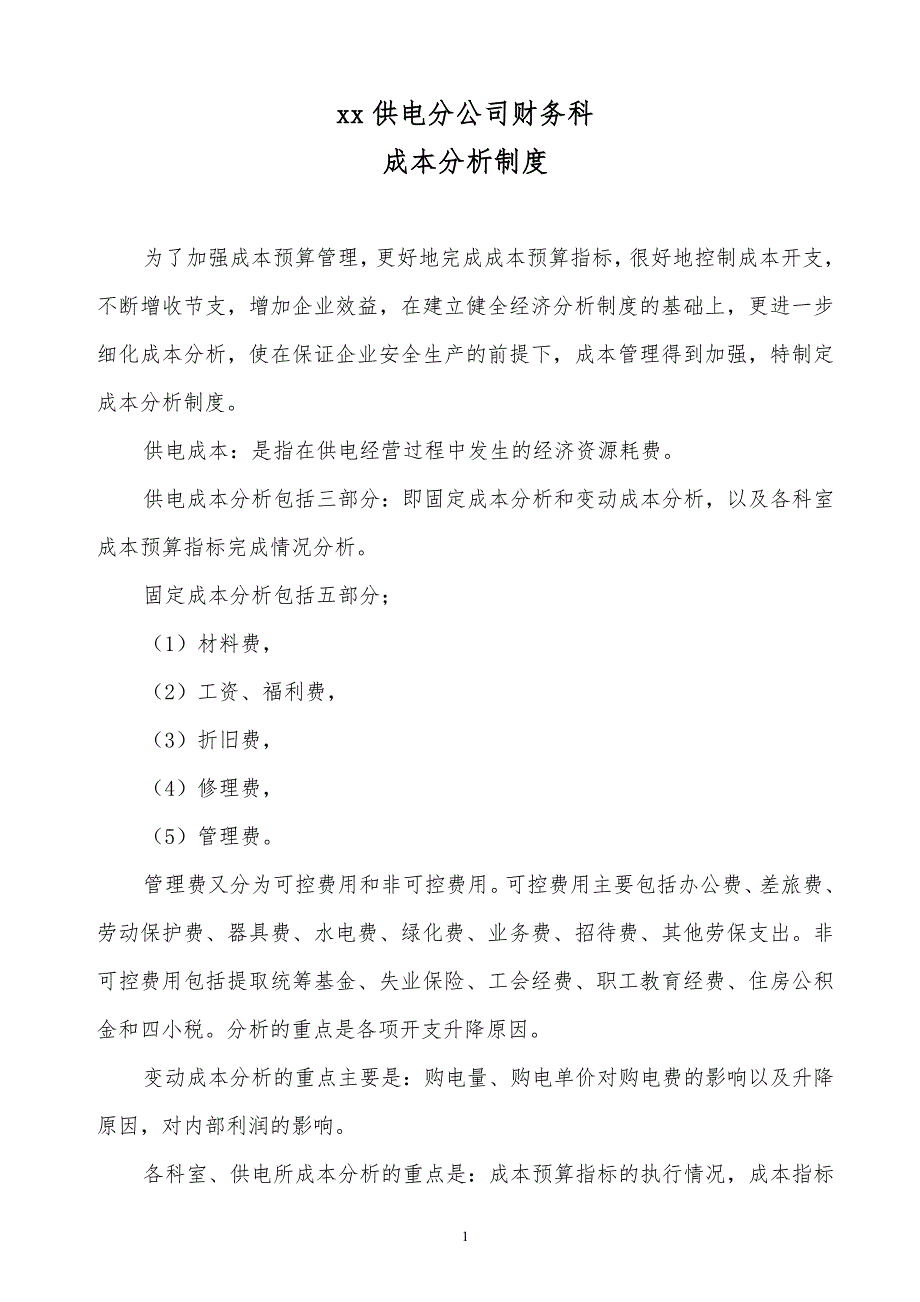 xx 供电分公司财务科
成本分析制度

为了加强成本预算管理，更好地完成成本预算指标，很好地控制成本开支，不断增收节支，增加企业效益，在建立健全经济分析制度的基础上，更进一步细化成本分析，使在保证企业安全生产的前提下，成本管理得到加强，特制定成本分析制度。

供电成本：是指在供电经营过程中发生的经济资源耗费。

供电成本分析包括三部分：即固定成本分析和变动成本分析，以及各科室成本预算指标完成情况分析。

固定成本分析包括五部分；

（1）材料费，

（2）工资、福利费，

（3）折旧费，

（4）修理费，

（5）管理费。

管理费又分为可控费用和非可控费用。可控费用主要包括办公费、差旅费、劳动保护费、器具费、水电费、绿化费、业务费、招待费、其他劳保支出。非可控费用包括提取统筹基金、失业保险、工会经费、职工教育经费、住房公积金和四小税。分析的重点是各项开支升降原因。

变动成本分析的重点主要是：购电量、购电单价对购电费的影响以及升降原因，对内部利润的影响。

各科室、供电所成本分析的重点是：成本预算指标的执行情况，成本指标

1